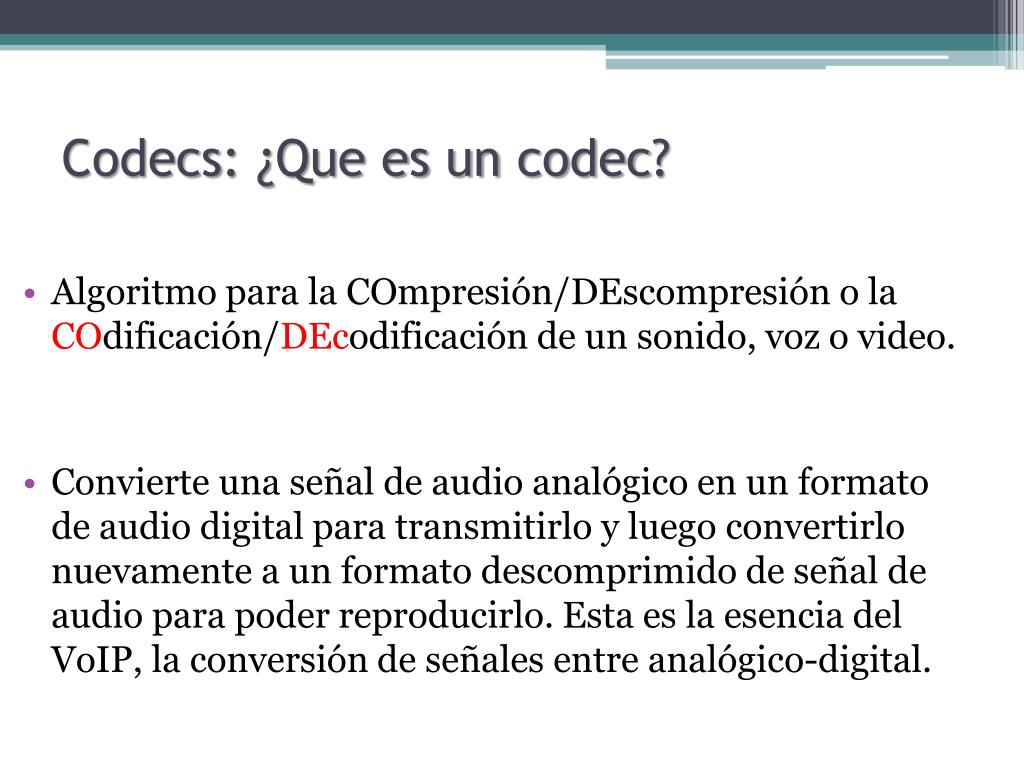 Codecs: ¿Que es un codec?

• Algoritmo para la COmpresión/DEscompresión o la COdificación/DEcodificación de un sonido, voz o video.

• Convierte una señal de audio analógico en un formato de audio digital para transmitirlo y luego convertirlo nuevamente a un formato descomprimido de señal de audio para poder reproducirlo. Esta es la esencia del VoIP, la conversión de señales entre analógico-digital.